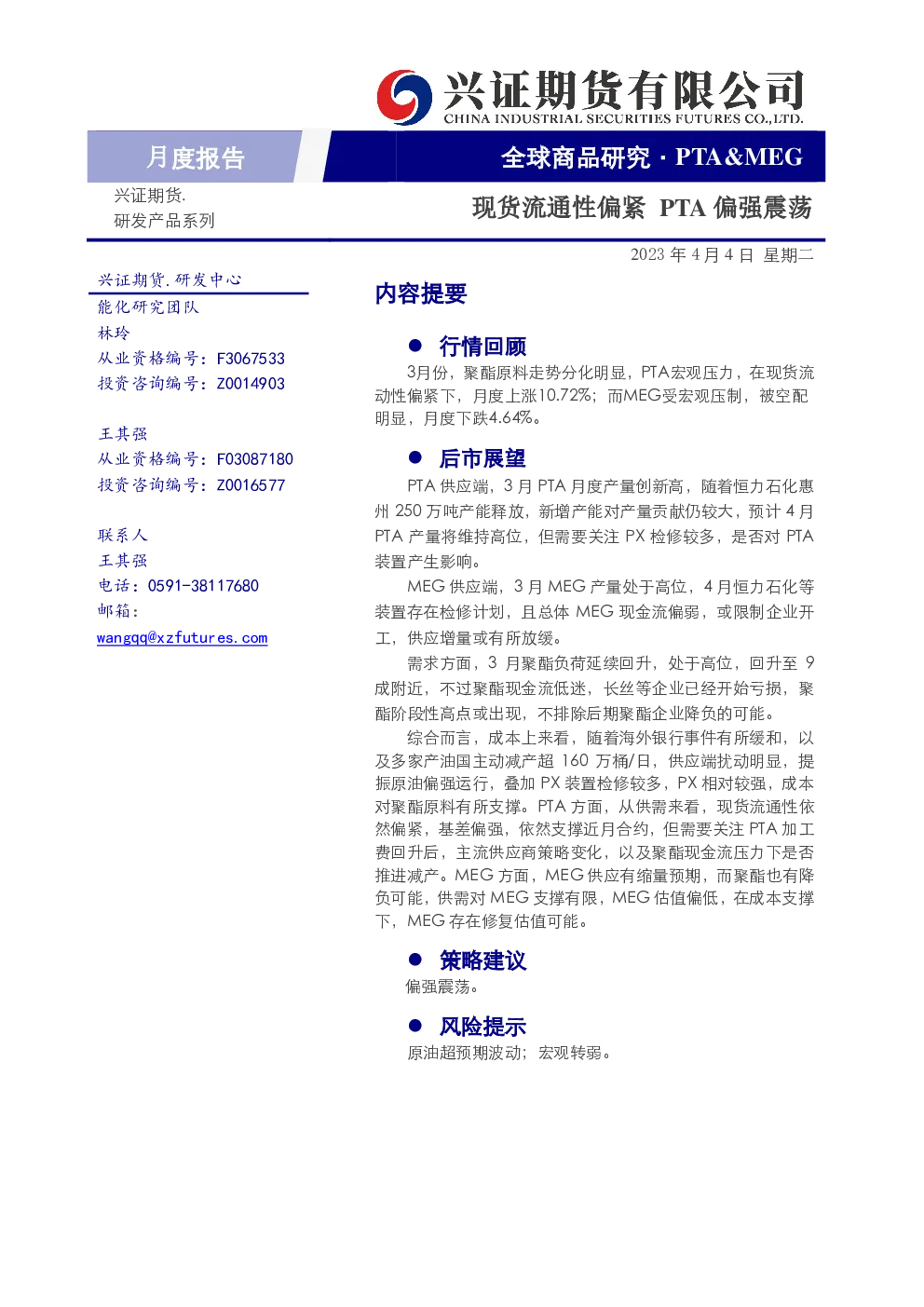 兴证期货有限公司
CHINA INDUSTRIAL SECURITIES FUTURES CO.,LTD.

月度报告

全球商品研究 · PTA&MEG

兴证期货.
研发产品系列

现货流通性偏紧 PTA 偏强震荡

2023 年 4 月 4 日 星期二

兴证期货.研发中心
能化研究团队
林玲
从业资格编号：F3067533
投资咨询编号：Z0014903

王其强
从业资格编号：F03087180
投资咨询编号：Z0016577

联系人
王其强
电话：0591-38117680
邮箱：
wangqq@xzfutures.com

内容提要

● 行情回顾

3月份，聚酯原料走势分化明显，PTA宏观压力，在现货流动性偏紧下，月度上涨10.72%；而MEG受宏观压制，被空配明显，月度下跌4.64%。

● 后市展望

PTA 供应端，3 月 PTA 月度产量创新高，随着恒力石化惠州 250 万吨产能释放，新增产能对产量贡献仍较大，预计 4 月 PTA 产量将维持高位，但需要关注 PX 检修较多，是否对 PTA 装置产生影响。

MEG 供应端，3 月 MEG 产量处于高位，4 月恒力石化等装置存在检修计划，且总体 MEG 现金流偏弱，或限制企业开工，供应增量或有所放缓。

需求方面，3 月聚酯负荷延续回升，处于高位，回升至 9 成附近，不过聚酯现金流低迷，长丝等企业已经开始亏损，聚酯阶段性高点或出现，不排除后期聚酯企业降负的可能。

综合而言，成本上来看，随着海外银行事件有所缓和，以及多家产油国主动减产超 160 万桶/日，供应端扰动明显，提振原油偏强运行，叠加 PX 装置检修较多，PX 相对较强，成本对聚酯原料有所支撑。PTA 方面，从供需来看，现货流通性依然偏紧，基差偏强，依然支撑近月合约，但需要关注 PTA 加工费回升后，主流供应商策略变化，以及聚酯现金流压力下是否推进减产。MEG 方面，MEG 供应有缩量预期，而聚酯也有降负可能，供需对 MEG 支撑有限，MEG 估值偏低，在成本支撑下，MEG 存在修复估值可能。

● 策略建议

偏强震荡。

● 风险提示

原油超预期波动；宏观转弱。